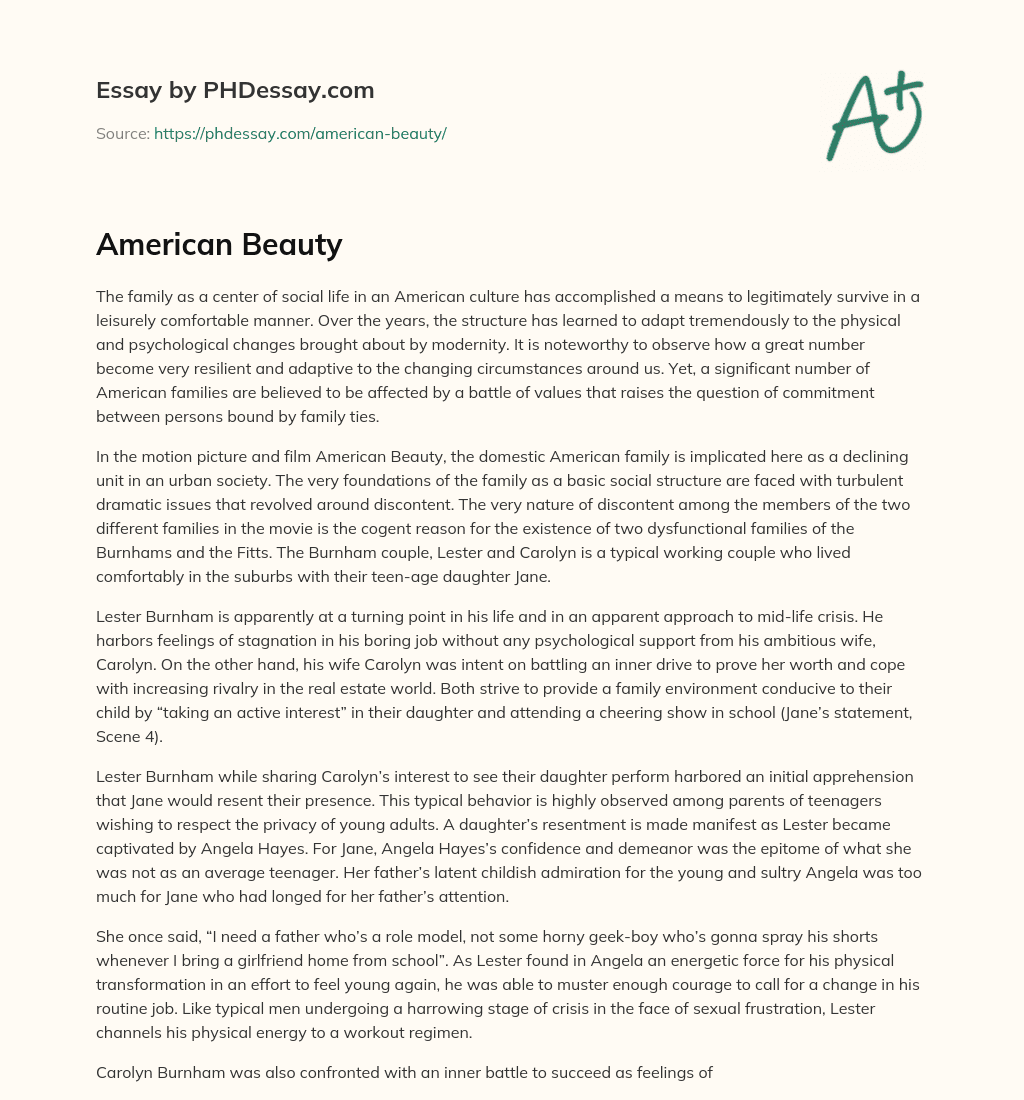 Essay by PHDessay.com

Source: https://phdessay.com/american-beauty/

A+

American Beauty

The family as a center of social life in an American culture has accomplished a means to legitimately survive in a leisurely comfortable manner. Over the years, the structure has learned to adapt tremendously to the physical and psychological changes brought about by modernity. It is noteworthy to observe how a great number become very resilient and adaptive to the changing circumstances around us. Yet, a significant number of American families are believed to be affected by a battle of values that raises the question of commitment between persons bound by family ties.

In the motion picture and film American Beauty, the domestic American family is implicated here as a declining unit in an urban society. The very foundations of the family as a basic social structure are faced with turbulent dramatic issues that revolved around discontent. The very nature of discontent among the members of the two different families in the movie is the cogent reason for the existence of two dysfunctional families of the Burnhams and the Fitts. The Burnham couple, Lester and Carolyn is a typical working couple who lived comfortably in the suburbs with their teen-age daughter Jane.

Lester Burnham is apparently at a turning point in his life and in an apparent approach to mid-life crisis. He harbors feelings of stagnation in his boring job without any psychological support from his ambitious wife, Carolyn. On the other hand, his wife Carolyn was intent on battling an inner drive to prove her worth and cope with increasing rivalry in the real estate world. Both strive to provide a family environment conducive to their child by “taking an active interest” in their daughter and attending a cheering show in school (Jane’s statement, Scene 4).

Lester Burnham while sharing Carolyn’s interest to see their daughter perform harbored an initial apprehension that Jane would resent their presence. This typical behavior is highly observed among parents of teenagers wishing to respect the privacy of young adults. A daughter’s resentment is made manifest as Lester became captivated by Angela Hayes. For Jane, Angela Hayes’s confidence and demeanor was the epitome of what she was not as an average teenager. Her father’s latent childish admiration for the young and sultry Angela was too much for Jane who had longed for her father’s attention.

She once said, “I need a father who’s a role model, not some horny geek-boy who’s gonna spray his shorts whenever I bring a girlfriend home from school”. As Lester found in Angela an energetic force for his physical transformation in an effort to feel young again, he was able to muster enough courage to call for a change in his routine job. Like typical men undergoing a harrowing stage of crisis in the face of sexual frustration, Lester channels his physical energy to a workout regimen.

Carolyn Burnham was also confronted with an inner battle to succeed as feelings of